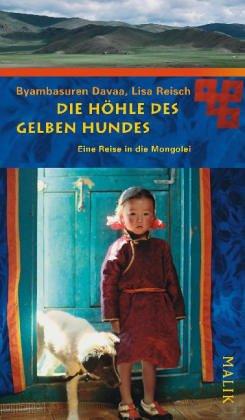 Byambasuren Davaa, Lisa Reisch

DIE HÖHLE DES GELBEN HUNDES

Eine Reise in die Mongolei

MALIK